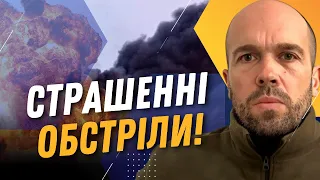 СТРАШЕННІ
ОБСТРІЛИ!